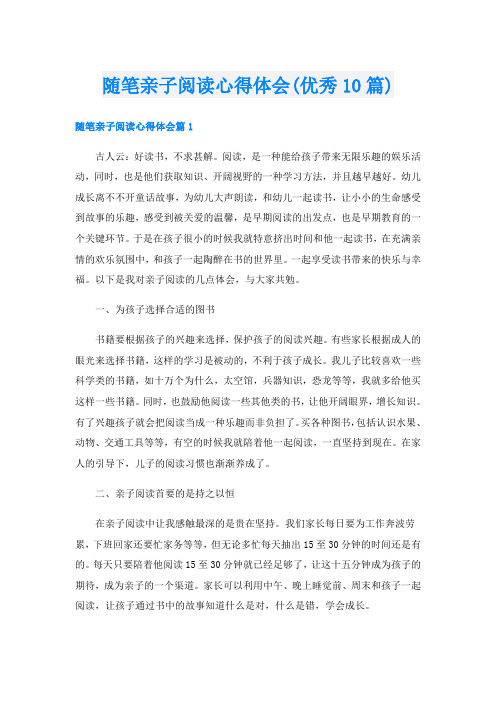 随笔亲子阅读心得体会(优秀10篇)

随笔亲子阅读心得体会篇1

古人云：好读书，不求甚解。阅读，是一种能给孩子带来无限乐趣的娱乐活动，同时，也是他们获取知识、开阔视野的一种学习方法，并且越早越好。幼儿成长离不开童话故事，为幼儿大声朗读，和幼儿一起读书，让小小的生命感受到故事的乐趣，感受到被关爱的温馨，是早期阅读的出发点，也是早期教育的一个关键环节。于是在孩子很小的时候我就特意挤出时间和他一起读书，在充满亲情的欢乐氛围中，和孩子一起陶醉在书的世界里。一起享受读书带来的快乐与幸福。以下是我对亲子阅读的几点体会，与大家共勉。

一、为孩子选择合适的图书

书籍要根据孩子的兴趣来选择，保护孩子的阅读兴趣。有些家长根据成人的眼光来选择书籍，这样的学习是被动的，不利于孩子成长。我儿子比较喜欢一些科学类的书籍，如十万个为什么，太空馆，兵器知识，恐龙等等，我就多给他买这样一些书籍。同时，也鼓励他阅读一些其他类的书，让他开阔眼界，增长知识。有了兴趣孩子就会把阅读当成一种乐趣而非负担了。买各种图书，包括认识水果、动物、交通工具等等，有空的时候我就陪着他一起阅读，一直坚持到现在。在家人的引导下，儿子的阅读习惯也渐渐养成了。

二、亲子阅读首要的是持之以恒

在亲子阅读中让我感触最深的是贵在坚持。我们家长每日要为工作奔波劳累，下班回家还要忙家务等等，但无论多忙每天抽出15至30分钟的时间还是有的。每天只要陪着他阅读15至30分钟就已经足够了，让这十五分钟成为孩子的期待，成为亲子的一个渠道。家长可以利用中午、晚上睡觉前、周末和孩子一起阅读，让孩子通过书中的故事知道什么是对，什么是错，学会成长。